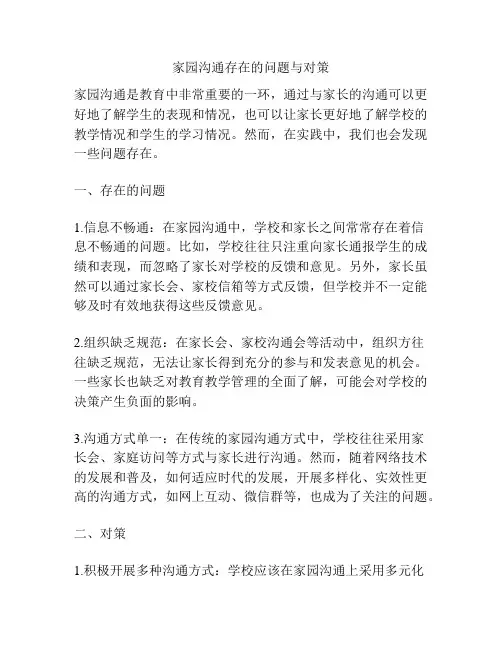 家园沟通存在的问题与对策

家园沟通是教育中非常重要的一环，通过与家长的沟通可以更好地了解学生的表现和情况，也可以让家长更好地了解学校的教学情况和学生的学习情况。然而，在实践中，我们也会发现一些问题存在。

一、存在的问题

1.信息不畅通：在家园沟通中，学校和家长之间常常存在着信息不畅通的问题。比如，学校往往只注重向家长通报学生的成绩和表现，而忽略了家长对学校的反馈和意见。另外，家长虽然可以通过家长会、家校信箱等方式反馈，但学校并不一定能够及时有效地获得这些反馈意见。

2.组织缺乏规范：在家长会、家校沟通会等活动中，组织方往往缺乏规范，无法让家长得到充分的参与和发表意见的机会。一些家长也缺乏对教育教学管理的全面了解，可能会对学校的决策产生负面的影响。

3.沟通方式单一：在传统的家园沟通方式中，学校往往采用家长会、家庭访问等方式与家长进行沟通。然而，随着网络技术的发展和普及，如何适应时代的发展，开展多样化、实效性更高的沟通方式，如网上互动、微信群等，也成为了关注的问题。

二、对策

1.积极开展多种沟通方式：学校应该在家园沟通上采用多元化